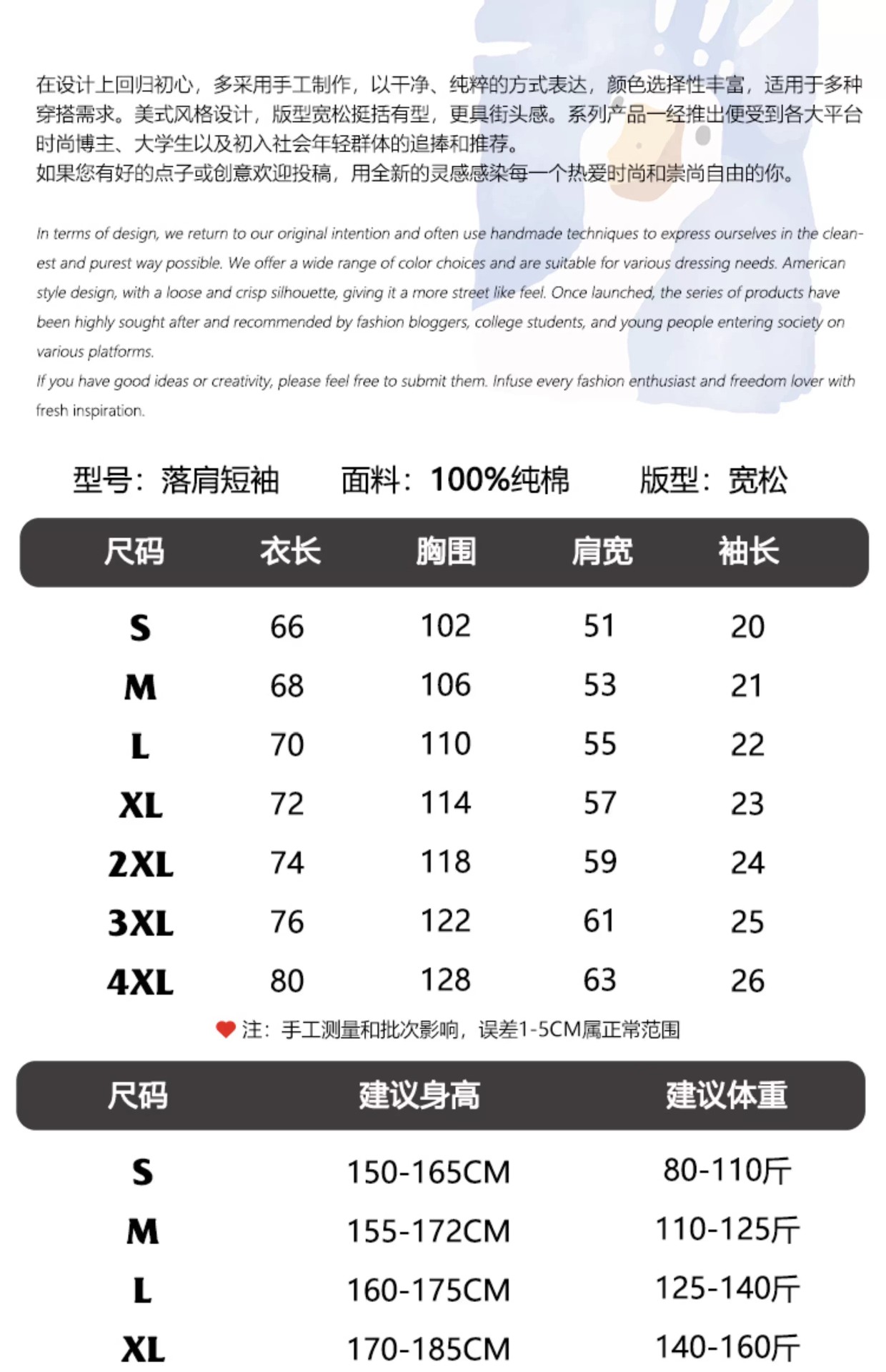 在设计上回归初心，多采用手工制作，以干净、纯粹的方式表达，颜色选择性丰富，适用于多种穿搭需求。美式风格设计，版型宽松挺括有型，更具街头感。系列产品一经推出便受到各大平台时尚博主、大学生以及初入社会年轻群体的追捧和推荐。
如果您有好的点子或创意欢迎投稿，用全新的灵感感染每一个热爱时尚和崇尚自由的你。

In terms of design, we return to our original intention and often use handmade techniques to express ourselves in the cleanest and purest way possible. We offer a wide range of color choices and are suitable for various dressing needs. American style design, with a loose and crisp silhouette, giving it a more street like feel. Once launched, the series of products have been highly sought after and recommended by fashion bloggers, college students, and young people entering society on various platforms.
If you have good ideas or creativity, please feel free to submit them. Infuse every fashion enthusiast and freedom lover with fresh inspiration.

型号：落肩短袖 面料：100%纯棉 版型：宽松

| 尺码 | 衣长 | 胸围 | 肩宽 | 袖长 |
|---|---|---|---|---|
| S | 66 | 102 | 51 | 20 |
| M | 68 | 106 | 53 | 21 |
| L | 70 | 110 | 55 | 22 |
| XL | 72 | 114 | 57 | 23 |
| 2XL | 74 | 118 | 59 | 24 |
| 3XL | 76 | 122 | 61 | 25 |
| 4XL | 80 | 128 | 63 | 26 |

注：手工测量和批次影响，误差1-5CM属正常范围

| 尺码 | 建议身高 | 建议体重 |
|---|---|---|
| S | 150-165CM | 80-110斤 |
| M | 155-172CM | 110-125斤 |
| L | 160-175CM | 125-140斤 |
| XL | 170-185CM | 140-160斤 |